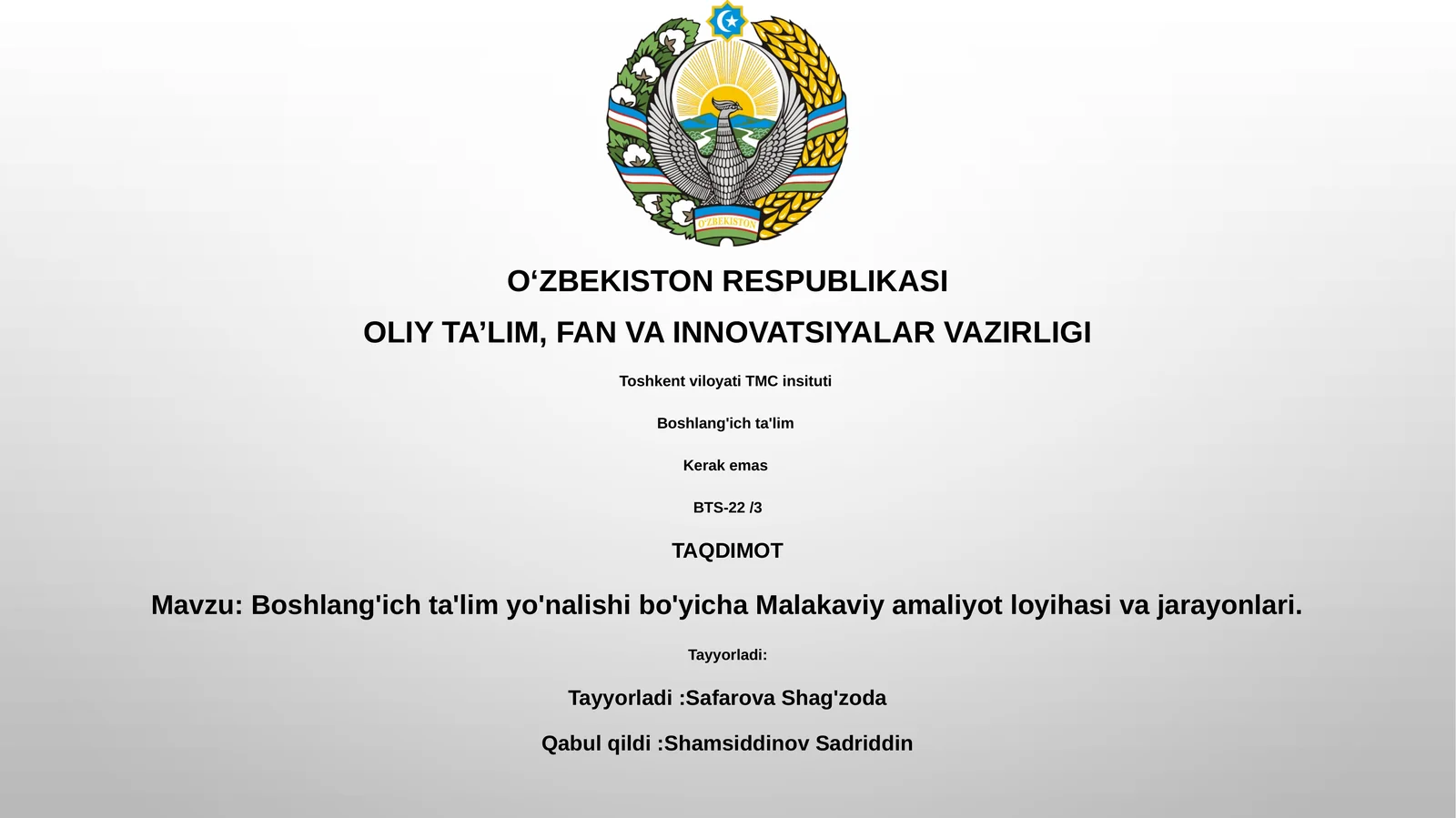 O'ZBEKISTON

O‘ZBEKISTON RESPUBLIKASI

OLIY TA’LIM, FAN VA INNOVATSIYALAR VAZIRLIGI

Toshkent viloyati TMC insituti

Boshlang'ich ta'lim

Kerak emas

BTS-22 /3

TAQDIMOT

Mavzu: Boshlang'ich ta'lim yo'nalishi bo'yicha Malakaviy amaliyot loyihasi va jarayonlari.

Tayyorladi:

Tayyorladi :Safarova Shag'zoda

Qabul qildi :Shamsiddinov Sadriddin